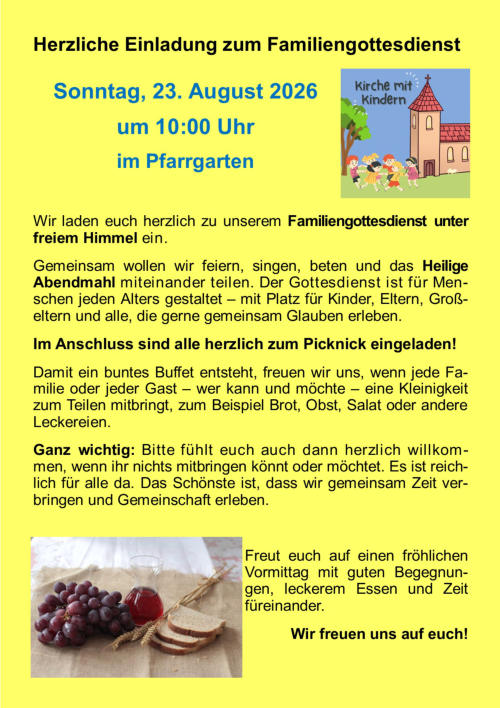 Herzliche Einladung zum Familiengottesdienst

Sonntag, 23. August 2026

um 10:00 Uhr

im Pfarrgarten

Kirche mit Kindern

Wir laden euch herzlich zu unserem Familiengottesdienst unter freiem Himmel ein.

Gemeinsam wollen wir feiern, singen, beten und das Heilige Abendmahl miteinander teilen. Der Gottesdienst ist für Menschen jeden Alters gestaltet – mit Platz für Kinder, Eltern, Großeltern und alle, die gerne gemeinsam Glauben erleben.

Im Anschluss sind alle herzlich zum Picknick eingeladen!

Damit ein buntes Buffet entsteht, freuen wir uns, wenn jede Familie oder jeder Gast – wer kann und möchte – eine Kleinigkeit zum Teilen mitbringt, zum Beispiel Brot, Obst, Salat oder andere Leckereien.

Ganz wichtig: Bitte fühlt euch auch dann herzlich willkommen, wenn ihr nichts mitbringen könnt oder möchtet. Es ist reichlich für alle da. Das Schönste ist, dass wir gemeinsam Zeit verbringen und Gemeinschaft erleben.

Freut euch auf einen fröhlichen Vormittag mit guten Begegnungen, leckerem Essen und Zeit füreinander.

Wir freuen uns auf euch!